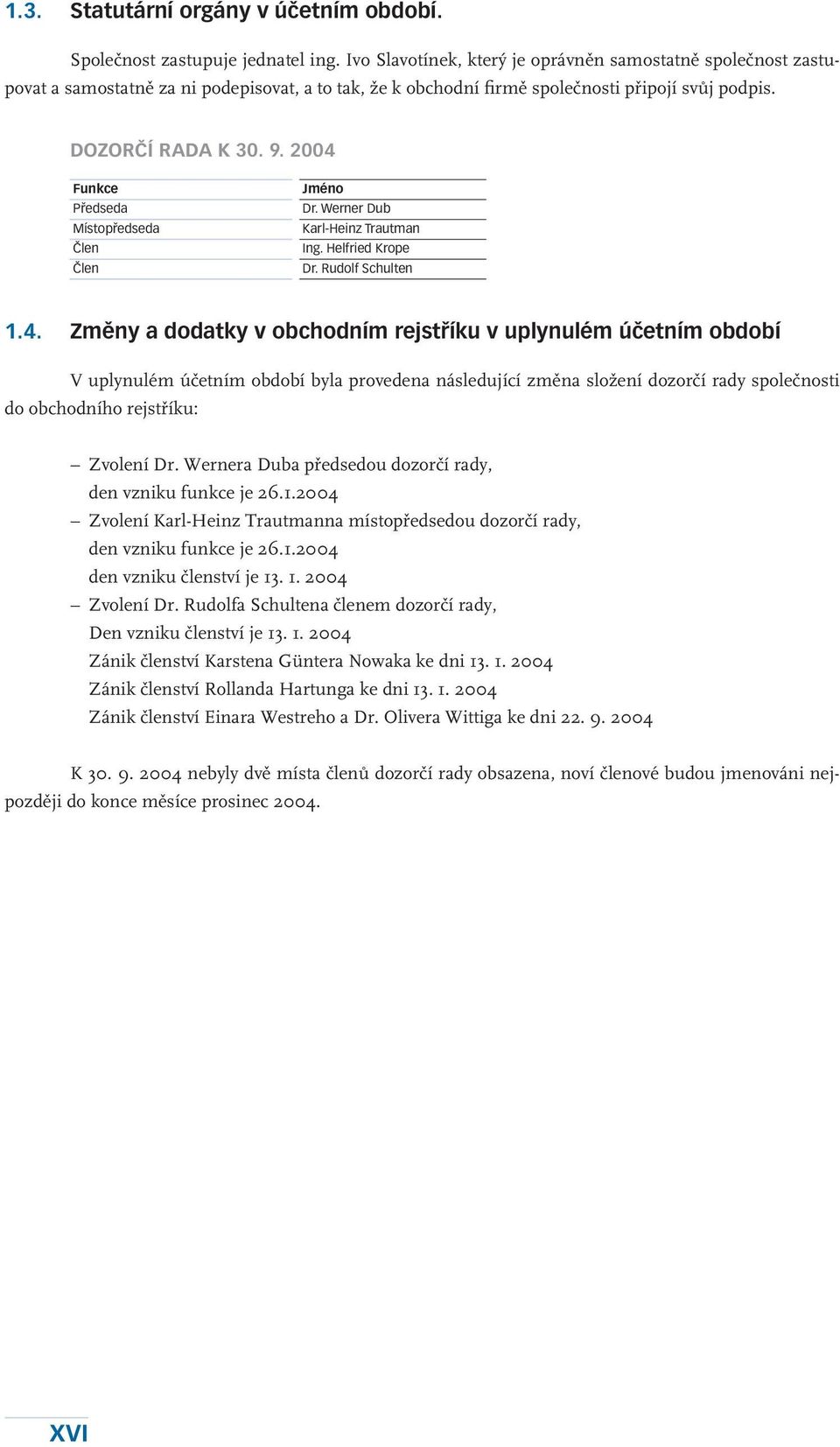 1.3. Statutární orgány v účetním období.

Společnost zastupuje jednatel ing. Ivo Slavotínek, který je oprávněn samostatně společnost zastupovat a samostatně za ni podepisovat, a to tak, že k obchodní firmě společnosti připojí svůj podpis.

DOZORČÍ RADA K 30. 9. 2004

| Funkce | Jméno |
|---|---|
| Předseda | Dr. Werner Dub |
| Místopředseda | Karl-Heinz Trautman |
| Člen | Ing. Helfried Krope |
| Člen | Dr. Rudolf Schulten |

1.4. Změny a dodatky v obchodním rejstříku v uplynulém účetním období

V uplynulém účetním období byla provedena následující změna složení dozorčí rady společnosti do obchodního rejstříku:

– Zvolení Dr. Wernera Duba předsedou dozorčí rady,
den vzniku funkce je 26.1.2004
– Zvolení Karl-Heinz Trautmanna místopředsedou dozorčí rady,
den vzniku funkce je 26.1.2004
den vzniku členství je 13. 1. 2004
– Zvolení Dr. Rudolfa Schultena členem dozorčí rady,
Den vzniku členství je 13. 1. 2004
Zánik členství Karstena Güntera Nowaka ke dni 13. 1. 2004
Zánik členství Rollanda Hartunga ke dni 13. 1. 2004
Zánik členství Einara Westreho a Dr. Olivera Wittiga ke dni 22. 9. 2004

K 30. 9. 2004 nebyly dvě místa členů dozorčí rady obsazena, noví členové budou jmenováni nejpozději do konce měsíce prosinec 2004.

XVI